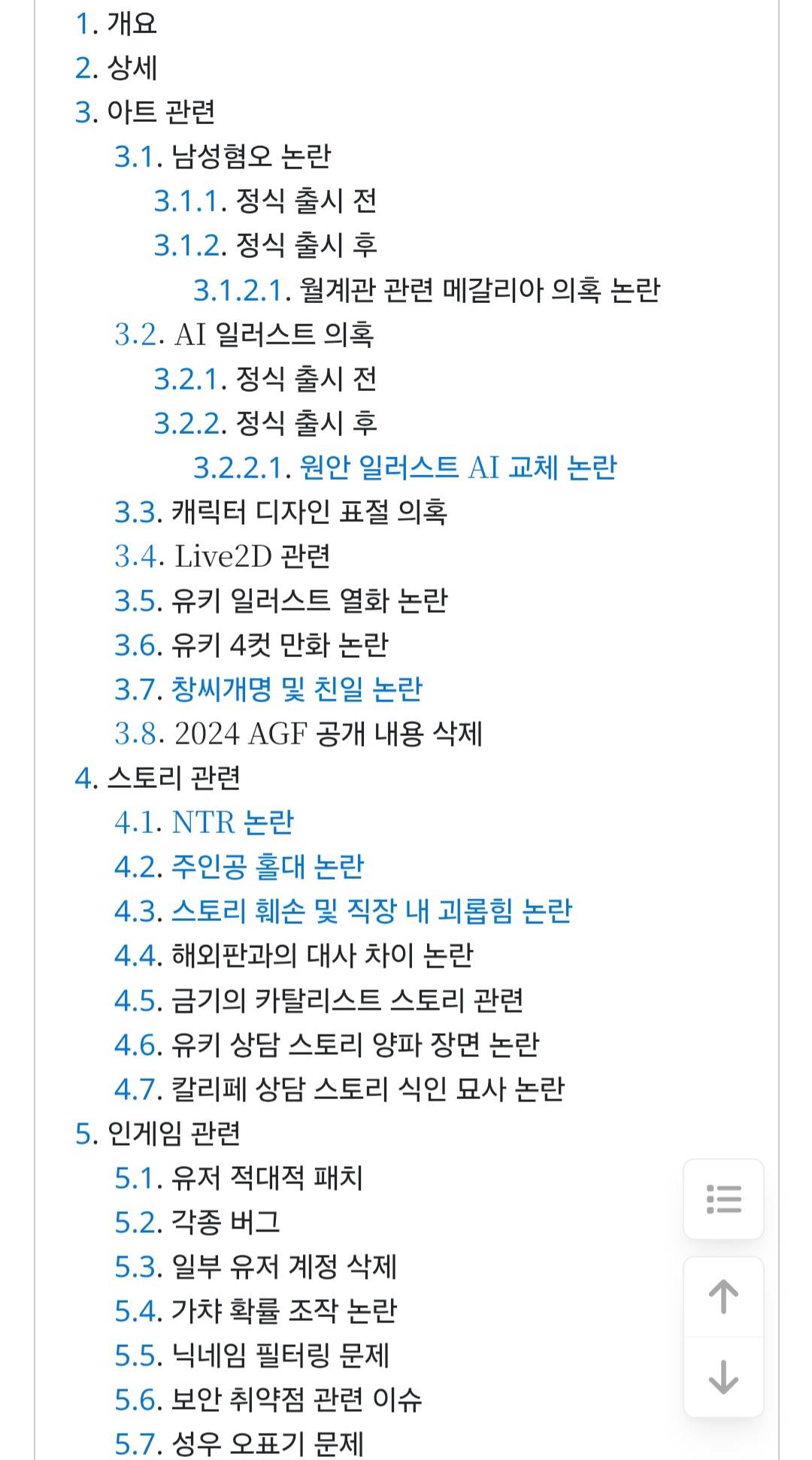 1. 개요
2. 상세
3. 아트 관련
3.1. 남성혐오 논란
3.1.1. 정식 출시 전
3.1.2. 정식 출시 후
3.1.2.1. 월계관 관련 메갈리아 의혹 논란
3.2. AI 일러스트 의혹
3.2.1. 정식 출시 전
3.2.2. 정식 출시 후
3.2.2.1. 원안 일러스트 AI 교체 논란
3.3. 캐릭터 디자인 표절 의혹
3.4. Live2D 관련
3.5. 유키 일러스트 열화 논란
3.6. 유키 4컷 만화 논란
3.7. 창씨개명 및 친일 논란
3.8. 2024 AGF 공개 내용 삭제
4. 스토리 관련
4.1. NTR 논란
4.2. 주인공 홀대 논란
4.3. 스토리 훼손 및 직장 내 괴롭힘 논란
4.4. 해외판과의 대사 차이 논란
4.5. 금기의 카탈리스트 스토리 관련
4.6. 유키 상담 스토리 양파 장면 논란
4.7. 칼리페 상담 스토리 식인 묘사 논란
5. 인게임 관련
5.1. 유저 적대적 패치
5.2. 각종 버그
5.3. 일부 유저 계정 삭제
5.4. 가챠 확률 조작 논란
5.5. 닉네임 필터링 문제
5.6. 보안 취약점 관련 이슈
5.7. 성우 오표기 문제